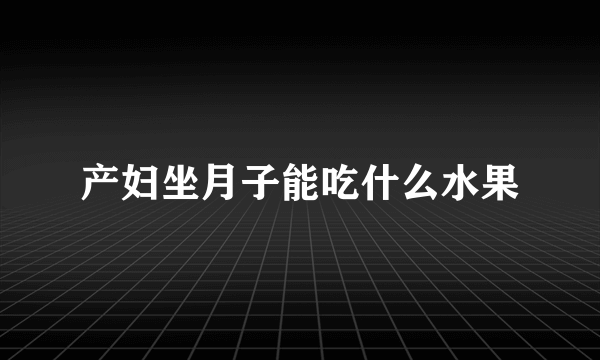 产妇坐月子能吃什么水果